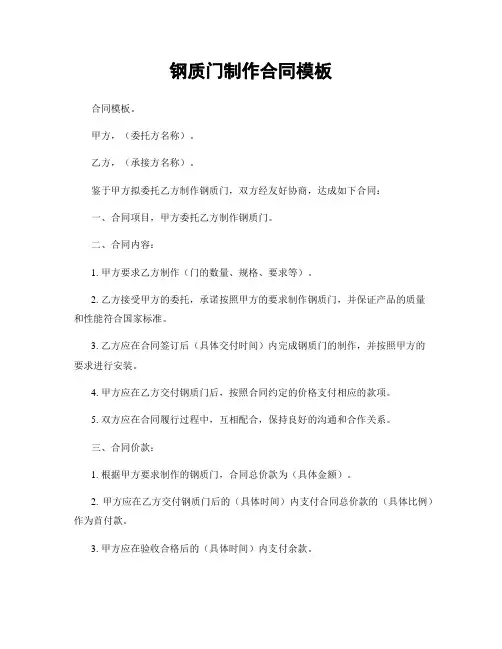 钢质门制作合同模板

合同模板。

甲方，（委托方名称）。

乙方，（承接方名称）。

鉴于甲方拟委托乙方制作钢质门，双方经友好协商，达成如下合同：

一、合同项目，甲方委托乙方制作钢质门。

二、合同内容：

1. 甲方要求乙方制作（门的数量、规格、要求等）。

2. 乙方接受甲方的委托，承诺按照甲方的要求制作钢质门，并保证产品的质量和性能符合国家标准。

3. 乙方应在合同签订后（具体交付时间）内完成钢质门的制作，并按照甲方的要求进行安装。

4. 甲方应在乙方交付钢质门后，按照合同约定的价格支付相应的款项。

5. 双方应在合同履行过程中，互相配合，保持良好的沟通和合作关系。

三、合同价款：

1. 根据甲方要求制作的钢质门，合同总价款为（具体金额）。

2. 甲方应在乙方交付钢质门后的（具体时间）内支付合同总价款的（具体比例）作为首付款。

3. 甲方应在验收合格后的（具体时间）内支付余款。